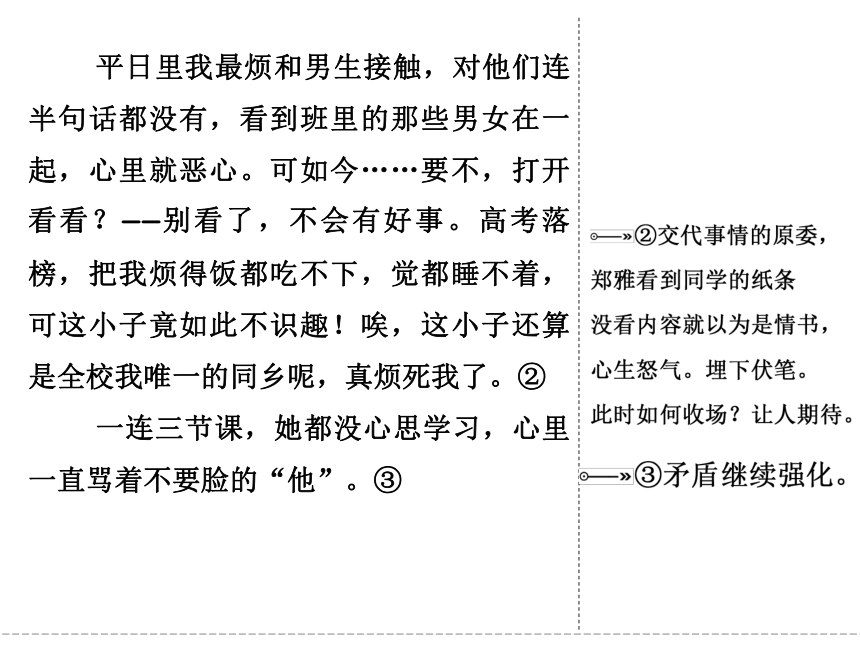 平日里我最烦和男生接触，对他们连半句话都没有，看到班里的那些男女在一起，心里就恶心。可如今……要不，打开看看？——别看了，不会有好事。高考落榜，把我烦得饭都吃不下，觉都睡不着，可这小子竟如此不识趣！唉，这小子还算是全校我唯一的同乡呢，真烦死我了。②

一连三节课，她都没心思学习，心里一直骂着不要脸的“他”。③

②交代事情的原委，郑雅看到同学的纸条没看内容就以为是情书，心生怒气。埋下伏笔。此时如何收场？让人期待。

③矛盾继续强化。